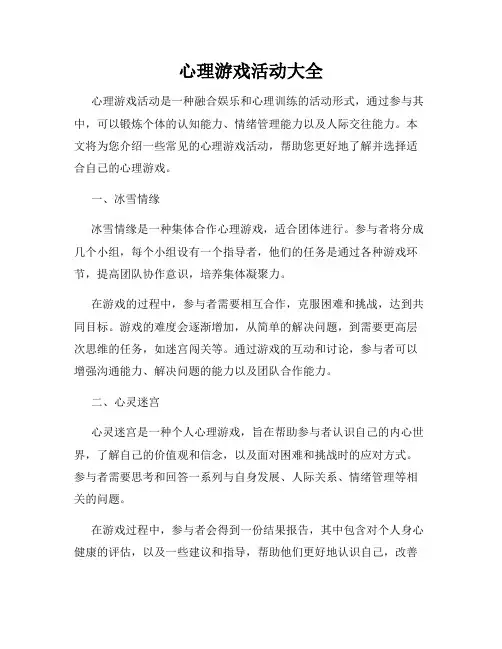 心理游戏活动大全

心理游戏活动是一种融合娱乐和心理训练的活动形式，通过参与其中，可以锻炼个体的认知能力、情绪管理能力以及人际交往能力。本文将为您介绍一些常见的心理游戏活动，帮助您更好地了解并选择适合自己的心理游戏。

一、冰雪情缘

冰雪情缘是一种集体合作心理游戏，适合团体进行。参与者将分成几个小组，每个小组设有一个指导者，他们的任务是通过各种游戏环节，提高团队协作意识，培养集体凝聚力。

在游戏的过程中，参与者需要相互合作，克服困难和挑战，达到共同目标。游戏的难度会逐渐增加，从简单的解决问题，到需要更高层次思维的任务，如迷宫闯关等。通过游戏的互动和讨论，参与者可以增强沟通能力、解决问题的能力以及团队合作能力。

二、心灵迷宫

心灵迷宫是一种个人心理游戏，旨在帮助参与者认识自己的内心世界，了解自己的价值观和信念，以及面对困难和挑战时的应对方式。参与者需要思考和回答一系列与自身发展、人际关系、情绪管理等相关的问题。

在游戏过程中，参与者会得到一份结果报告，其中包含对个人身心健康的评估，以及一些建议和指导，帮助他们更好地认识自己，改善